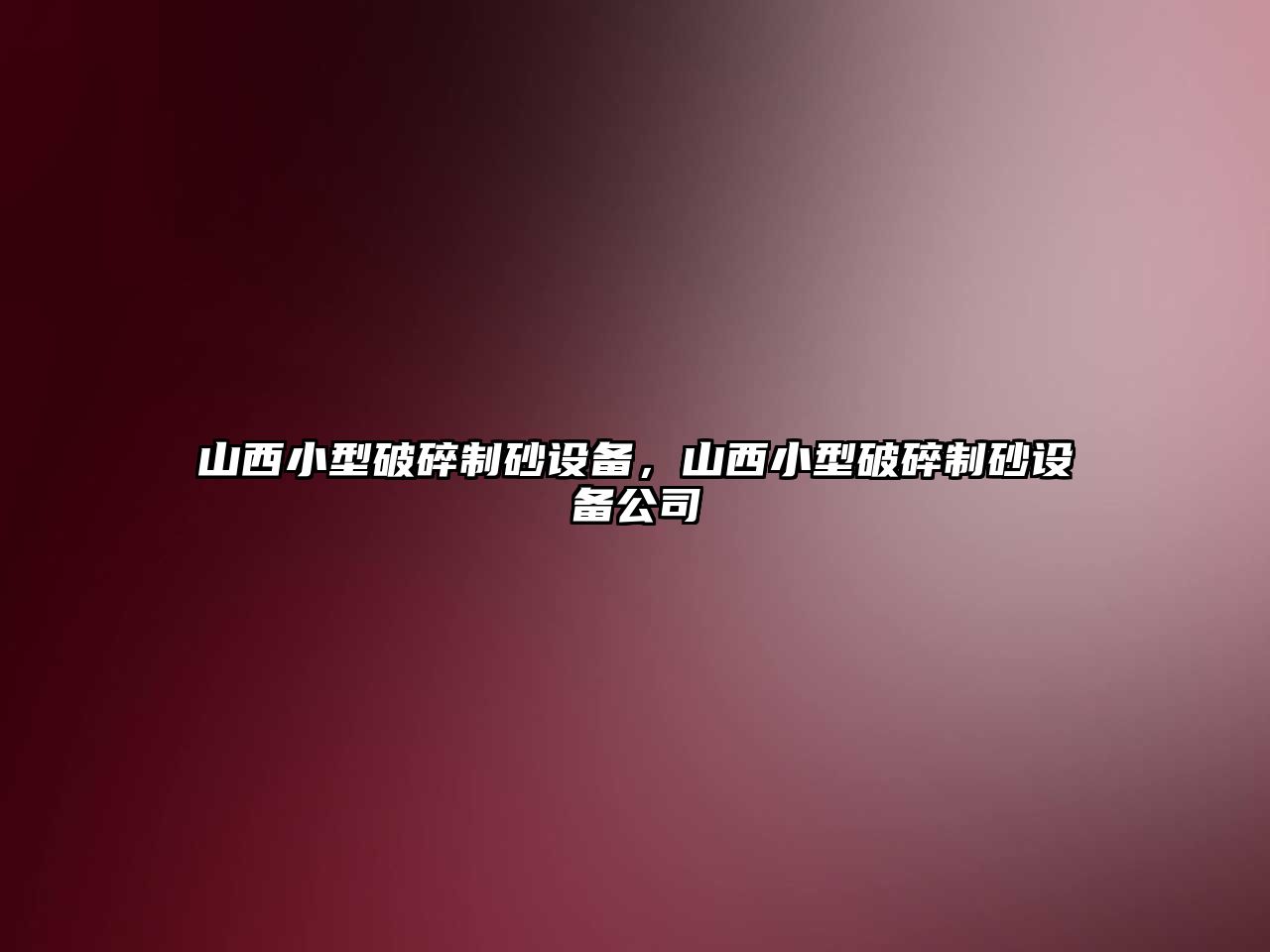 山西小型破碎制砂设备，山西小型破碎制砂设备公司